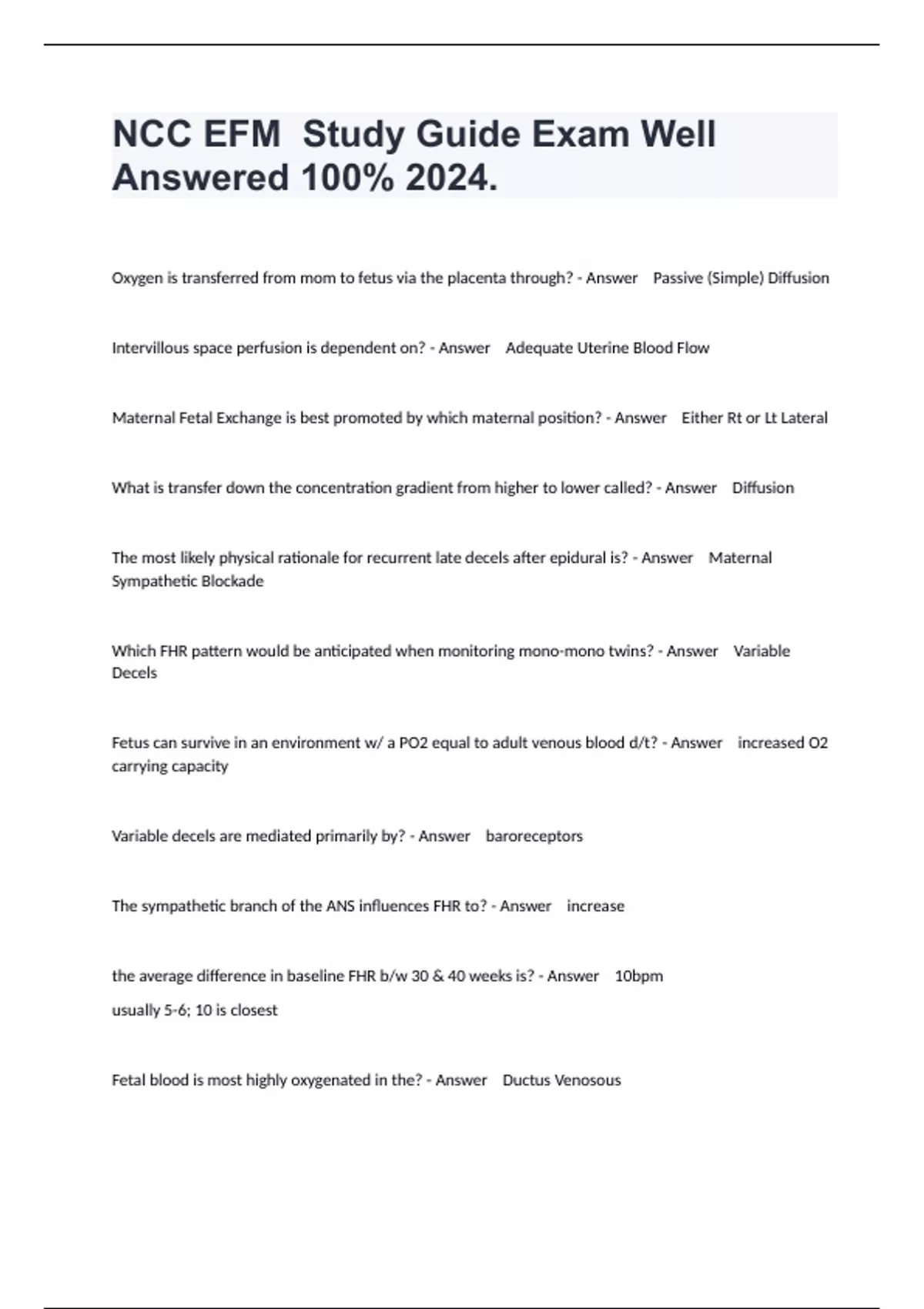 NCC EFM Study Guide Exam Well Answered 100% 2024.

Oxygen is transferred from mom to fetus via the placenta through? - Answer Passive (Simple) Diffusion

Intervillous space perfusion is dependent on? - Answer Adequate Uterine Blood Flow

Maternal Fetal Exchange is best promoted by which maternal position? - Answer Either Rt or Lt Lateral

What is transfer down the concentration gradient from higher to lower called? - Answer Diffusion

The most likely physical rationale for recurrent late decels after epidural is? - Answer Maternal Sympathetic Blockade

Which FHR pattern would be anticipated when monitoring mono-mono twins? - Answer Variable Decels

Fetus can survive in an environment w/ a PO2 equal to adult venous blood d/t? - Answer increased O2 carrying capacity

Variable decels are mediated primarily by? - Answer baroreceptors

The sympathetic branch of the ANS influences FHR to? - Answer increase

the average difference in baseline FHR b/w 30 & 40 weeks is? - Answer 10bpm

usually 5-6; 10 is closest

Fetal blood is most highly oxygenated in the? - Answer Ductus Venosous